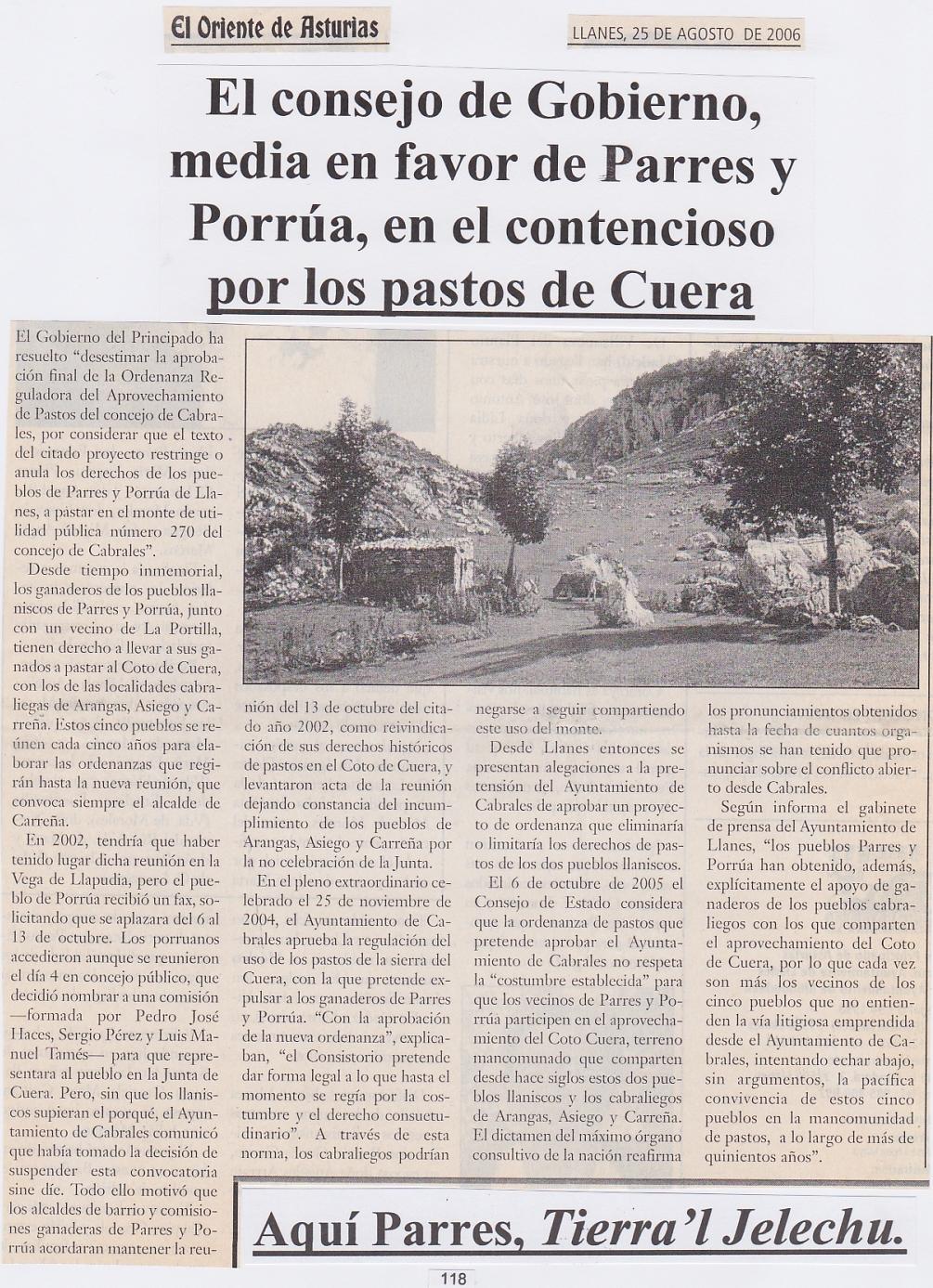 El Oriente de Asturias

LLANES, 25 DE AGOSTO DE 2006

El consejo de Gobierno, media en favor de Parres y Porrúa, en el contencioso por los pastos de Cuera

El Gobierno del Principado ha resuelto "desestimar la aprobación final de la Ordenanza Reguladora del Aprovechamiento de Pastos del concejo de Cabrales, por considerar que el texto del citado proyecto restringe o anula los derechos de los pueblos de Parres y Porrúa de Llanes, a pastar en el monte de utilidad pública número 270 del concejo de Cabrales".

Desde tiempo inmemorial, los ganaderos de los pueblos llaniscos de Parres y Porrúa, junto con un vecino de La Portilla, tienen derecho a llevar a sus ganados a pastar al Coto de Cuera, con los de las localidades cabraliegas de Arangas, Asiego y Carreña. Estos cinco pueblos se reúnen cada cinco años para elaborar las ordenanzas que regirán hasta la nueva reunión, que convoca siempre el alcalde de Carreña.

En 2002, tendría que haber tenido lugar dicha reunión en la Vega de Llapudia, pero el pueblo de Porrúa recibió un fax, solicitando que se aplazara del 6 al 13 de octubre. Los porruanos accedieron aunque se reunieron el día 4 en concejo público, que decidió nombrar a una comisión —formada por Pedro José Haces, Sergio Pérez y Luis Manuel Tamés— para que representara al pueblo en la Junta de Cuera. Pero, sin que los llaniscos supieran el porqué, el Ayuntamiento de Cabrales comunicó que había tomado la decisión de suspender esta convocatoria sine díe. Todo ello motivó que los alcaldes de barrio y comisiones ganaderas de Parres y Porrúa acordaran mantener la reunión del 13 de octubre del citado año 2002, como reivindicación de sus derechos históricos de pastos en el Coto de Cuera, y levantaron acta de la reunión dejando constancia del incumplimiento de los pueblos de Arangas, Asiego y Carreña por la no celebración de la Junta.

En el pleno extraordinario celebrado el 25 de noviembre de 2004, el Ayuntamiento de Cabrales aprueba la regulación del uso de los pastos de la sierra del Cuera, con la que pretende expulsar a los ganaderos de Parres y Porrúa. "Con la aprobación de la nueva ordenanza", explicaban, "el Consistorio pretende dar forma legal a lo que hasta el momento se regía por la costumbre y el derecho consuetudinario". A través de esta norma, los cabraliegos podrían negarse a seguir compartiendo este uso del monte.

Desde Llanes entonces se presentan alegaciones a la pretensión del Ayuntamiento de Cabrales de aprobar un proyecto de ordenanza que eliminaría o limitaría los derechos de pastos de los dos pueblos llaniscos.

El 6 de octubre de 2005 el Consejo de Estado considera que la ordenanza de pastos que pretende aprobar el Ayuntamiento de Cabrales no respeta la "costumbre establecida" para que los vecinos de Parres y Porrúa participen en el aprovechamiento del Coto Cuera, terreno mancomunado que comparten desde hace siglos estos dos pueblos llaniscos y los cabraliegos de Arangas, Asiego y Carreña. El dictamen del máximo órgano consultivo de la nación reafirma los pronunciamientos obtenidos hasta la fecha de cuantos organismos se han tenido que pronunciar sobre el conflicto abierto desde Cabrales.

Según informa el gabinete de prensa del Ayuntamiento de Llanes, "los pueblos Parres y Porrúa han obtenido, además, explícitamente el apoyo de ganaderos de los pueblos cabraliegos con los que comparten el aprovechamiento del Coto de Cuera, por lo que cada vez son más los vecinos de los cinco pueblos que no entienden la vía litigiosa emprendida desde el Ayuntamiento de Cabrales, intentando echar abajo, sin argumentos, la pacífica convivencia de estos cinco pueblos en la mancomunidad de pastos, a lo largo de más de quinientos años".

Aquí Parres, Tierra'l Jelechu.

118